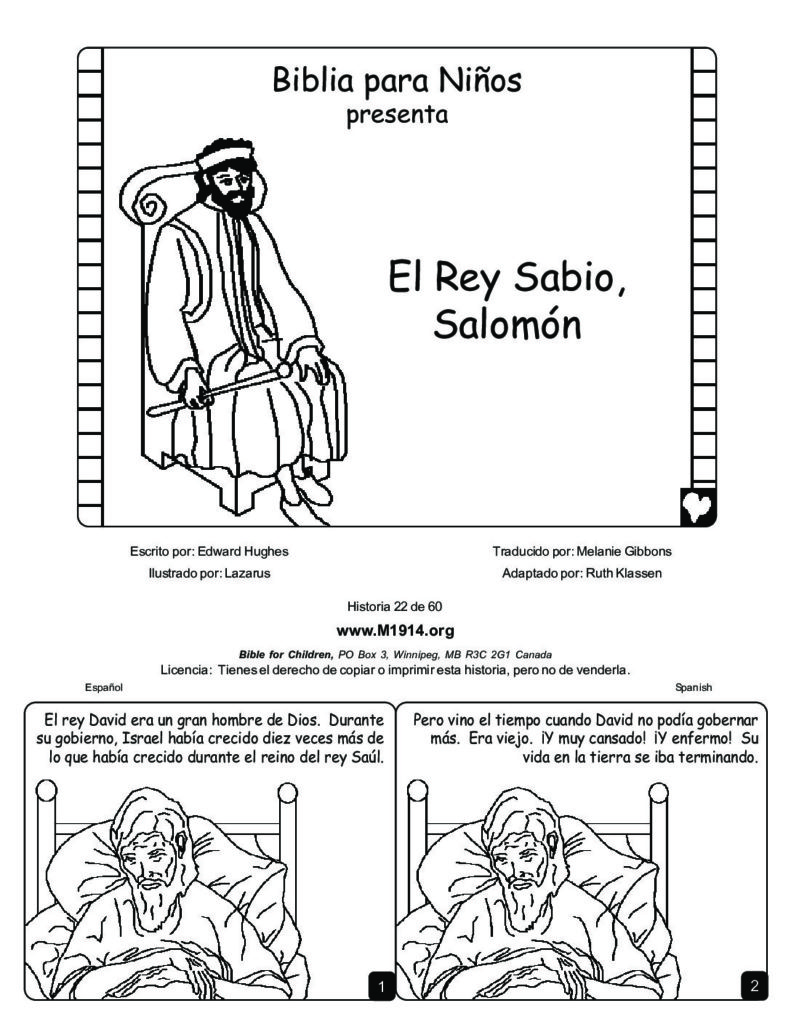 Biblia para Niños
presenta

El Rey Sabio, Salomón

Escrito por: Edward Hughes
Ilustrado por: Lazarus

Traducido por: Melanie Gibbons
Adaptado por: Ruth Klassen

Historia 22 de 60

www.M1914.org

Bible for Children, PO Box 3, Winnipeg, MB R3C 2G1 Canada
Licencia: Tienes el derecho de copiar o imprimir esta historia, pero no de venderla.

Español

Spanish

El rey David era un gran hombre de Dios. Durante su gobierno, Israel había crecido diez veces más de lo que había crecido durante el reino del rey Saúl.

1

Pero vino el tiempo cuando David no podía gobernar más. Era viejo. ¡Y muy cansado! ¡Y enfermo! Su vida en la tierra se iba terminando.

2